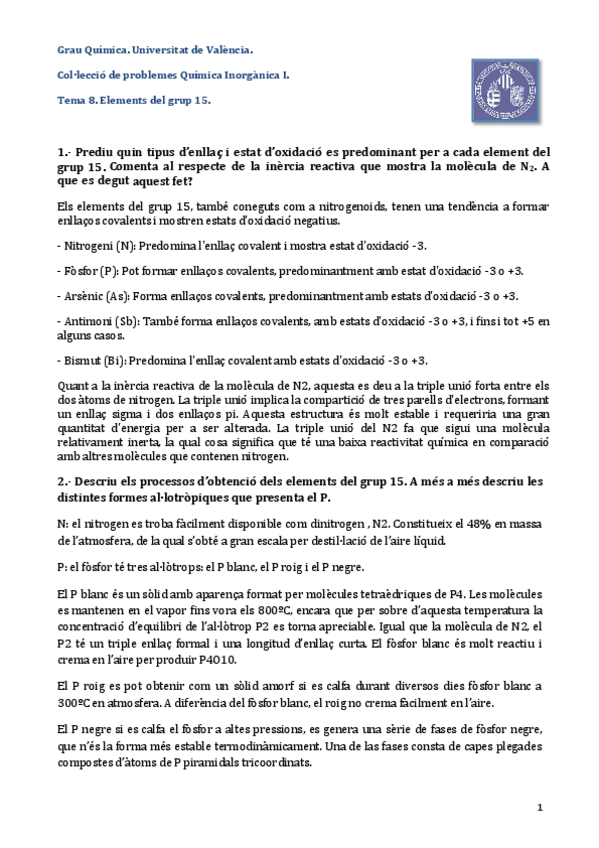 Grau Química. Universitat de València.

Col·lecció de problemes Química Inorgànica I.

Tema 8. Elements del grup 15.

1.- Prediu quin tipus d'enllaç i estat d'oxidació es predominant per a cada element del grup 15. Comenta al respecte de la inèrcia reactiva que mostra la molècula de $N_2$. A que es degut aquest fet?

Els elements del grup 15, també coneguts com a nitrogenoids, tenen una tendència a formar enllaços covalents i mostren estats d'oxidació negatius.

- Nitrogeni (N): Predomina l'enllaç covalent i mostra estat d'oxidació -3.

- Fòsfor (P): Pot formar enllaços covalents, predominantment amb estat d'oxidació -3 o +3.

- Arsènic (As): Forma enllaços covalents, predominantment amb estats d'oxidació -3 o +3.

- Antimoni (Sb): També forma enllaços covalents, amb estats d'oxidació -3 o +3, i fins i tot +5 en alguns casos.

- Bismut (Bi): Predomina l'enllaç covalent amb estats d'oxidació -3 o +3.

Quant a la inèrcia reactiva de la molècula de N2, aquesta es deu a la triple unió forta entre els dos àtoms de nitrogen. La triple unió implica la compartició de tres parells d'electrons, formant un enllaç sigma i dos enllaços pi. Aquesta estructura és molt estable i requeriria una gran quantitat d'energia per a ser alterada. La triple unió del N2 fa que sigui una molècula relativament inerta, la qual cosa significa que té una baixa reactivitat química en comparació amb altres molècules que contenen nitrogen.

2.- Descriu els processos d'obtenció dels elements del grup 15. A més a més descriu les distintes formes al·lotròpiques que presenta el P.

N: el nitrogen es troba fàcilment disponible com dinitrogen , N2. Constitueix el 48% en massa de l'atmosfera, de la qual s'obté a gran escala per destil·lació de l'aire líquid.

P: el fòsfor té tres al·lòtrops: el P blanc, el P roig i el P negre.

El P blanc és un sòlid amb aparença format per molècules tetraèdriques de P4. Les molècules es mantenen en el vapor fins vora els 800ºC, encara que per sobre d'aquesta temperatura la concentració d'equilibri de l'al·lòtrop P2 es torna apreciable. Igual que la molècula de N2, el P2 té un triple enllaç formal i una longitud d'enllaç curta. El fòsfor blanc és molt reactiu i crema en l'aire per produir P4O10.

El P roig es pot obtenir com un sòlid amorf si es calfa durant diversos dies fòsfor blanc a 300ºC en atmosfera. A diferència del fòsfor blanc, el roig no crema fàcilment en l'aire.

El P negre si es calfa el fòsfor a altes pressions, es genera una sèrie de fases de fòsfor negre, que n'és la forma més estable termodinàmicament. Una de las fases consta de capes plegades compostes d'àtoms de P piramidals tricoordinats.

1